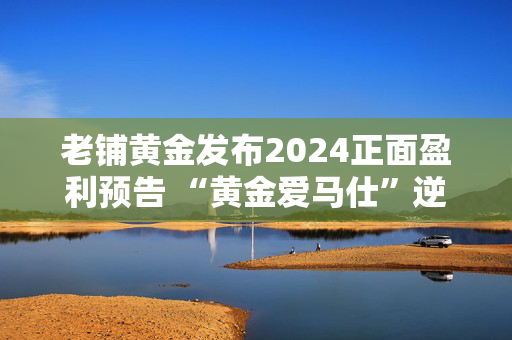 老铺黄金发布2024正面盈利预告 “黄金爱马仕”逆